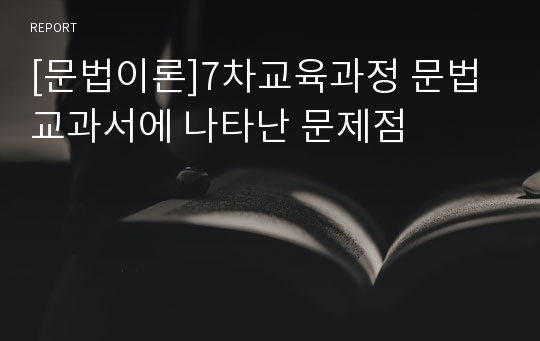 REPORT

[문법이론]7차교육과정 문법 교과서에 나타난 문제점